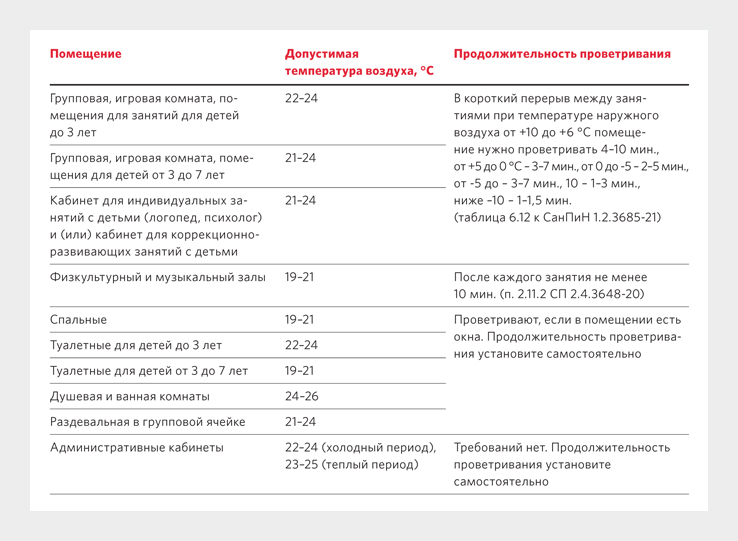 | Помещение | Допустимая температура воздуха, °С | Продолжительность проветривания |
|---|---|---|
| Групповая, игровая комната, помещения для занятий для детей до 3 лет | 22–24 | В короткий перерыв между занятиями при температуре наружного воздуха от +10 до +6 °С помещение нужно проветривать 4–10 мин., от +5 до 0 °С – 3–7 мин., от 0 до -5 – 2–5 мин., от -5 до – 3–7 мин., 10 – 1–3 мин., ниже –10 – 1–1,5 мин. (таблица 6.12 к СанПиН 1.2.3685-21) |
| Групповая, игровая комната, помещения для детей от 3 до 7 лет | 21–24 | |
| Кабинет для индивидуальных занятий с детьми (логопед, психолог) и (или) кабинет для коррекционно-развивающих занятий с детьми | 21–24 | |
| Физкультурный и музыкальный залы | 19–21 | После каждого занятия не менее 10 мин. (п. 2.11.2 СП 2.4.3648-20) |
| Спальные | 19–21 | Проветривают, если в помещении есть окна. Продолжительность проветривания установите самостоятельно |
| Туалетные для детей до 3 лет | 22–24 | |
| Туалетные для детей от 3 до 7 лет | 19–21 | |
| Душевая и ванная комнаты | 24–26 | |
| Раздевальная в групповой ячейке | 21–24 | |
| Административные кабинеты | 22–24 (холодный период), 23–25 (теплый период) | Требований нет. Продолжительность проветривания установите самостоятельно |